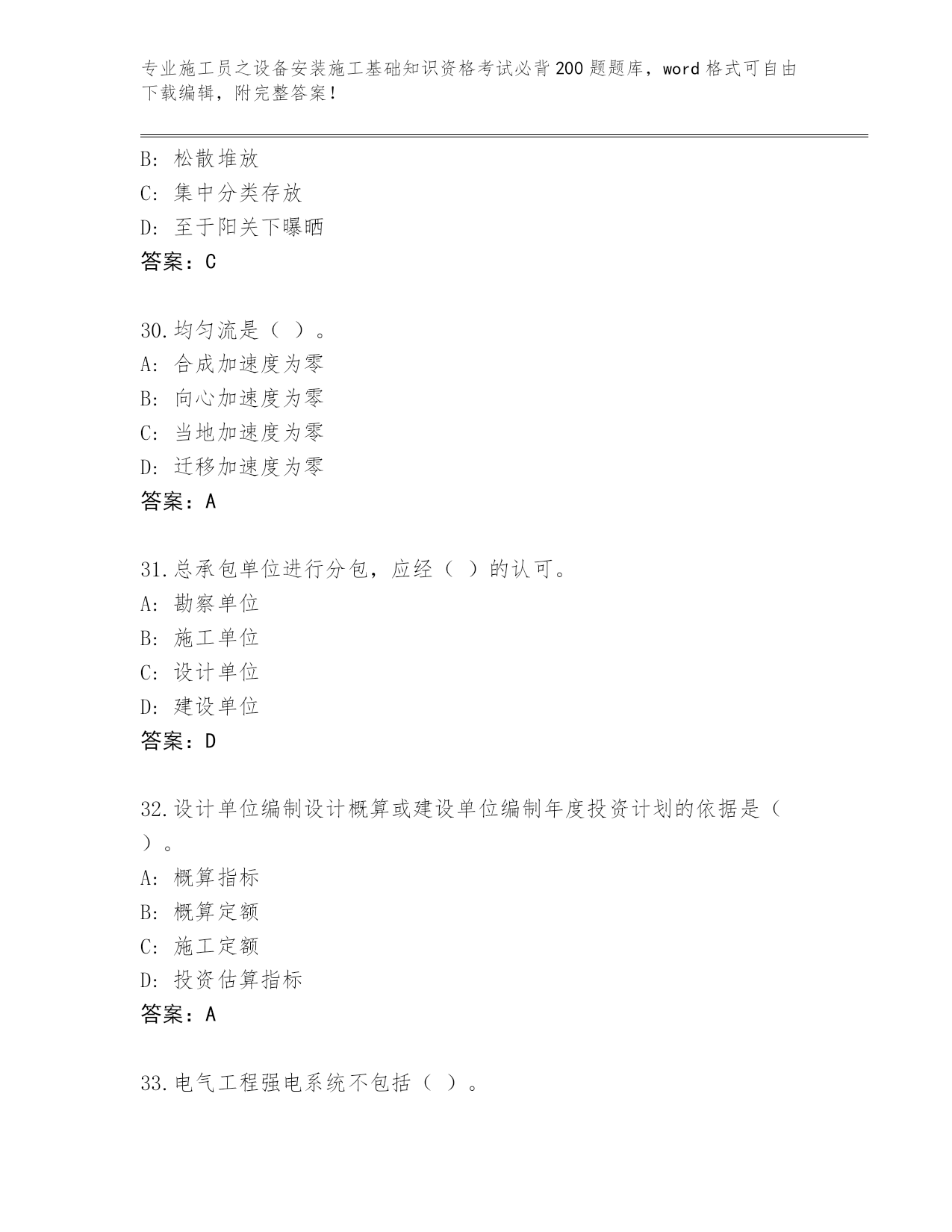 专业施工员之设备安装施工基础知识资格考试必背200题题库，word格式可自由下载编辑，附完整答案！

B：松散堆放
C：集中分类存放
D：至于阳关下曝晒
答案：C

30.均匀流是（ ）。
A：合成加速度为零
B：向心加速度为零
C：当地加速度为零
D：迁移加速度为零
答案：A

31.总承包单位进行分包，应经（ ）的认可。
A：勘察单位
B：施工单位
C：设计单位
D：建设单位
答案：D

32.设计单位编制设计概算或建设单位编制年度投资计划的依据是（ ）。
A：概算指标
B：概算定额
C：施工定额
D：投资估算指标
答案：A

33.电气工程强电系统不包括（ ）。